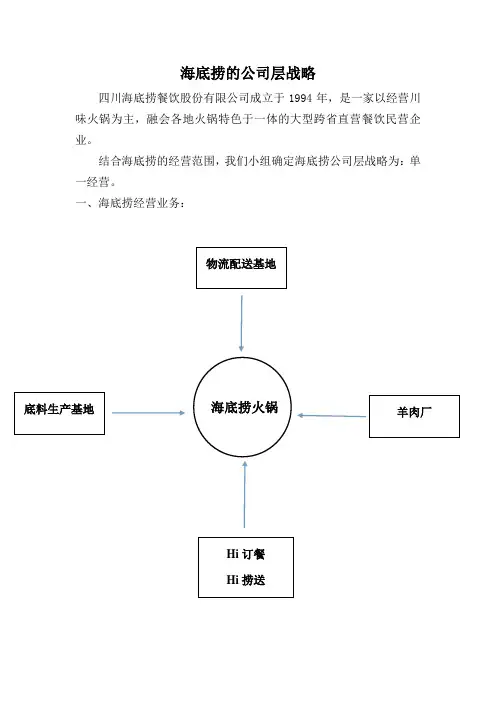 海底捞的公司层战略

四川海底捞餐饮股份有限公司成立于 1994 年，是一家以经营川味火锅为主，融会各地火锅特色于一体的大型跨省直营餐饮民营企业。

结合海底捞的经营范围，我们小组确定海底捞公司层战略为：单一经营。

一、海底捞经营业务：

物流配送基地

底料生产基地

海底捞火锅

羊肉厂

Hi 订餐

Hi 捞送